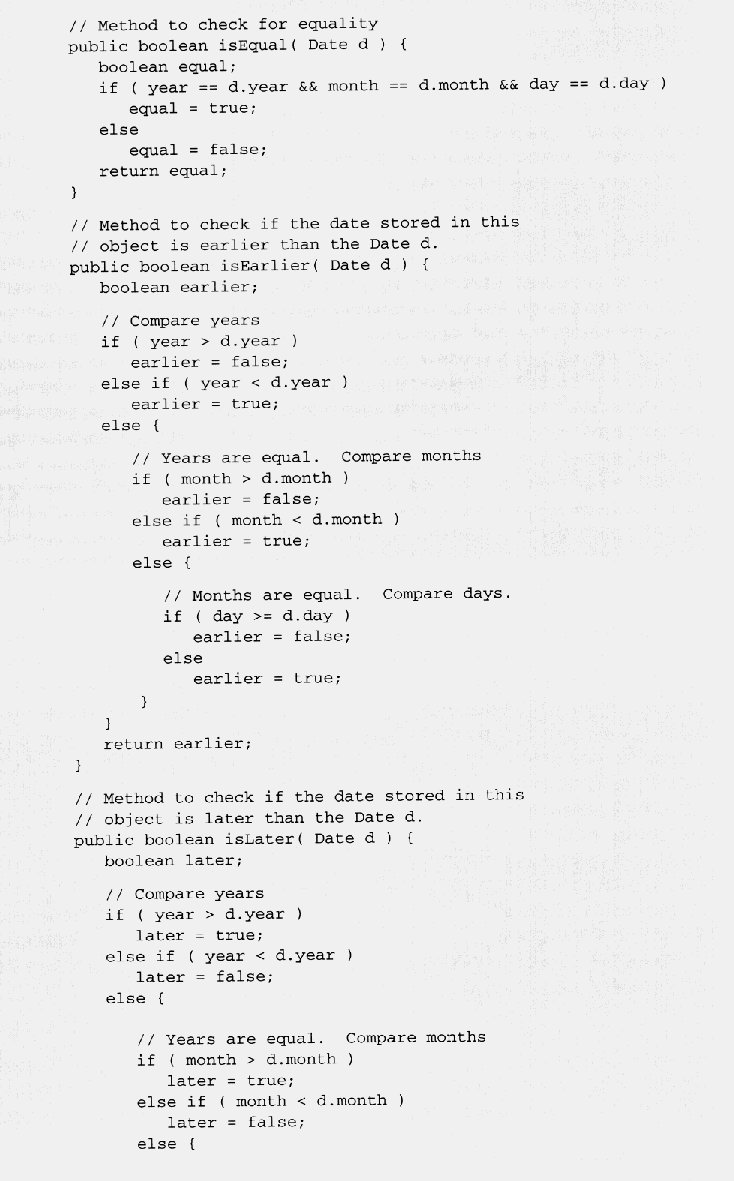 // Method to check for equality
public boolean isEqual( Date d ) {
   boolean equal;
   if ( year == d.year && month == d.month && day == d.day )
      equal = true;
   else
      equal = false;
   return equal;
}

// Method to check if the date stored in this
// object is earlier than the Date d.
public boolean isEarlier( Date d ) {
   boolean earlier;

   // Compare years
   if ( year > d.year )
      earlier = false;
   else if ( year < d.year )
      earlier = true;
   else {

      // Years are equal.  Compare months
      if ( month > d.month )
         earlier = false;
      else if ( month < d.month )
         earlier = true;
      else {

         // Months are equal.  Compare days.
         if ( day >= d.day )
            earlier = false;
         else
            earlier = true;
      }
   }
   return earlier;
}

// Method to check if the date stored in this
// object is later than the Date d.
public boolean isLater( Date d ) {
   boolean later;

   // Compare years
   if ( year > d.year )
      later = true;
   else if ( year < d.year )
      later = false;
   else {

      // Years are equal.  Compare months
      if ( month > d.month )
         later = true;
      else if ( month < d.month )
         later = false;
      else {